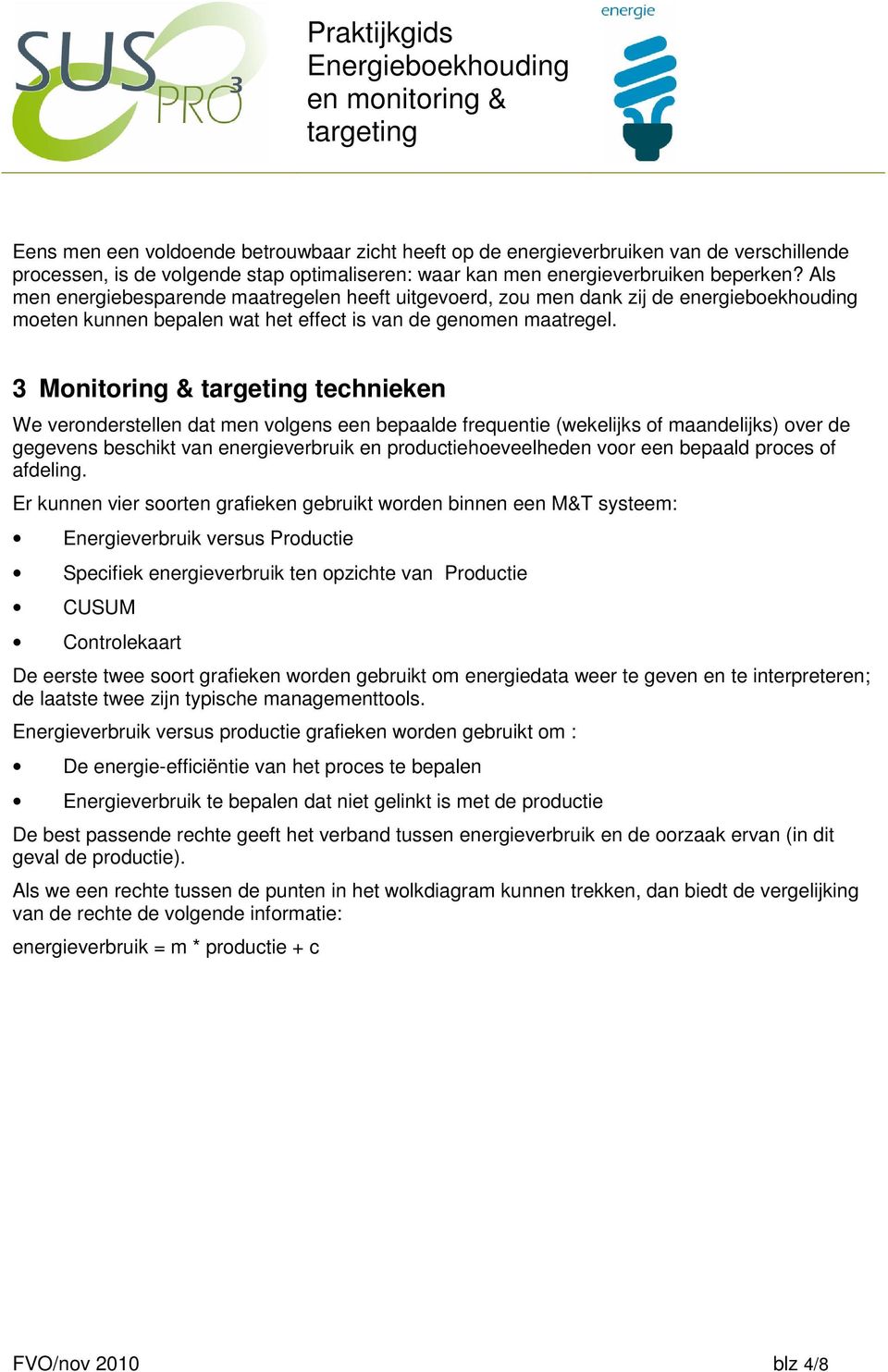 SUS PRO 3

Praktijkgids Energieboekhouding en monitoring & targeting

energie

Eens men een voldoende betrouwbaar zicht heeft op de energieverbruiken van de verschillende processen, is de volgende stap optimaliseren: waar kan men energieverbruiken beperken? Als men energiebesparende maatregelen heeft uitgevoerd, zou men dank zij de energieboekhouding moeten kunnen bepalen wat het effect is van de genomen maatregel.

3 Monitoring & targeting technieken

We veronderstellen dat men volgens een bepaalde frequentie (wekelijks of maandelijks) over de gegevens beschikt van energieverbruik en productiehoeveelheden voor een bepaald proces of afdeling.

Er kunnen vier soorten grafieken gebruikt worden binnen een M&T systeem:

• Energieverbruik versus Productie
• Specifiek energieverbruik ten opzichte van Productie
• CUSUM
• Controlekaart

De eerste twee soort grafieken worden gebruikt om energiedata weer te geven en te interpreteren; de laatste twee zijn typische managementtools.

Energieverbruik versus productie grafieken worden gebruikt om :

• De energie-efficiëntie van het proces te bepalen
• Energieverbruik te bepalen dat niet gelinkt is met de productie

De best passende rechte geeft het verband tussen energieverbruik en de oorzaak ervan (in dit geval de productie).

Als we een rechte tussen de punten in het wolkdiagram kunnen trekken, dan biedt de vergelijking van de rechte de volgende informatie:

energieverbruik = m * productie + c

FVO/nov 2010

blz 4/8